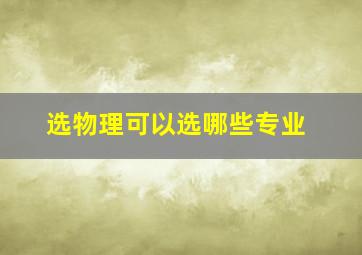 选物理可以选哪些专业